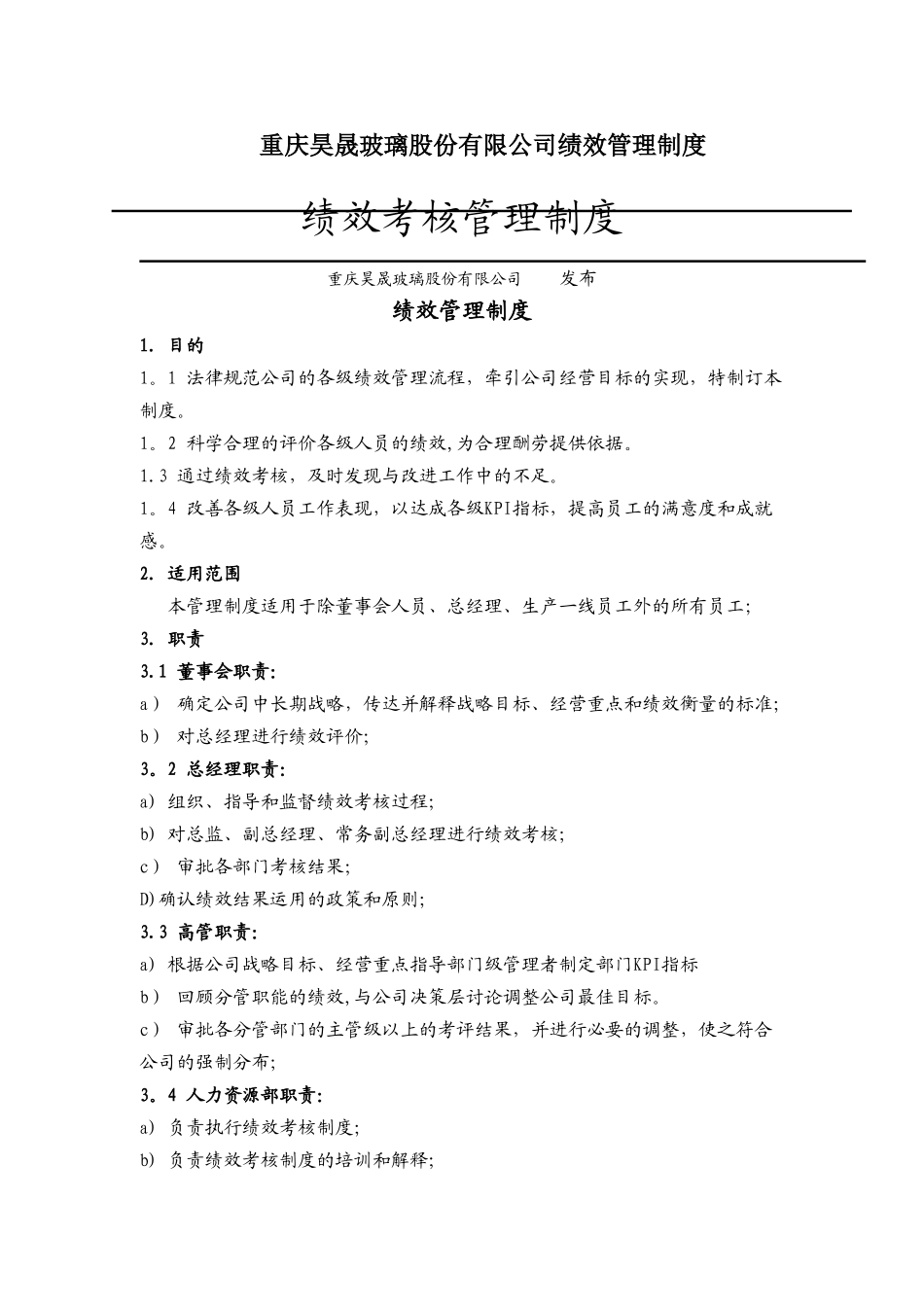 重庆昊晟玻璃股份有限公司绩效管理制度

绩效考核管理制度

重庆昊晟玻璃股份有限公司　　发布

绩效管理制度

1. 目的

1。1 法律规范公司的各级绩效管理流程，牵引公司经营目标的实现，特制订本制度。

1。2 科学合理的评价各级人员的绩效,为合理酬劳提供依据。

1.3 通过绩效考核，及时发现与改进工作中的不足。

1。4 改善各级人员工作表现，以达成各级KPI指标，提高员工的满意度和成就感。

2. 适用范围

本管理制度适用于除董事会人员、总经理、生产一线员工外的所有员工;

3. 职责

3.1 董事会职责:

a） 确定公司中长期战略，传达并解释战略目标、经营重点和绩效衡量的标准;

b） 对总经理进行绩效评价;

3。2 总经理职责:

a) 组织、指导和监督绩效考核过程;

b) 对总监、副总经理、常务副总经理进行绩效考核;

c） 审批各部门考核结果;

D)确认绩效结果运用的政策和原则;

3.3 高管职责:

a) 根据公司战略目标、经营重点指导部门级管理者制定部门KPI指标

b） 回顾分管职能的绩效,与公司决策层讨论调整公司最佳目标。

c） 审批各分管部门的主管级以上的考评结果，并进行必要的调整，使之符合公司的强制分布;

3。4 人力资源部职责:

a) 负责执行绩效考核制度;

b) 负责绩效考核制度的培训和解释;